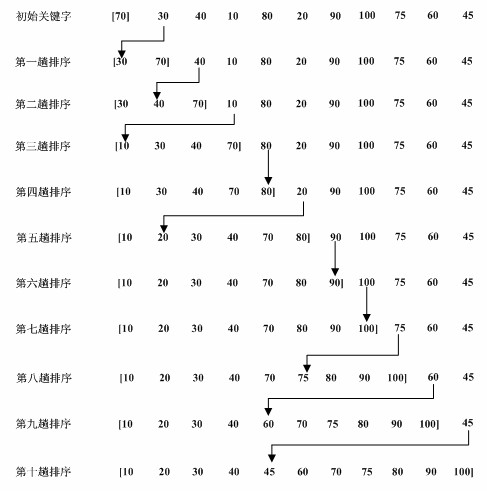 初始关键字 [70] 30 40 10 80 20 90 100 75 60 45

第一趟排序 [30 70] 40 10 80 20 90 100 75 60 45

第二趟排序 [30 40 70] 10 80 20 90 100 75 60 45

第三趟排序 [10 30 40 70] 80 20 90 100 75 60 45

第四趟排序 [10 30 40 70 80] 20 90 100 75 60 45

第五趟排序 [10 20 30 40 70 80] 90 100 75 60 45

第六趟排序 [10 20 30 40 70 80 90] 100 75 60 45

第七趟排序 [10 20 30 40 70 80 90 100] 75 60 45

第八趟排序 [10 20 30 40 70 75 80 90 100] 60 45

第九趟排序 [10 20 30 40 60 70 75 80 90 100] 45

第十趟排序 [10 20 30 40 45 60 70 75 80 90 100]